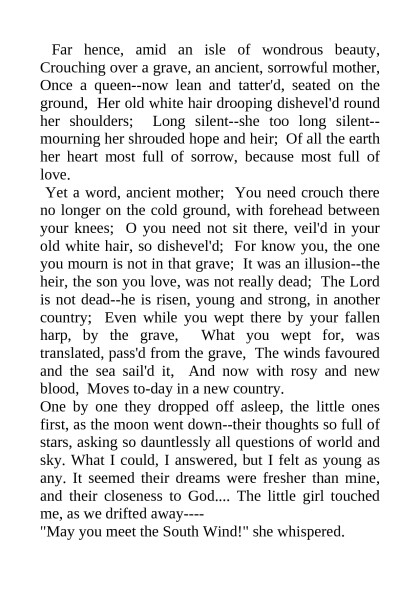 Far hence, amid an isle of wondrous beauty, Crouching over a grave, an ancient, sorrowful mother, Once a queen--now lean and tatter'd, seated on the ground, Her old white hair drooping dishevel'd round her shoulders; Long silent--she too long silent--mourning her shrouded hope and heir; Of all the earth her heart most full of sorrow, because most full of love.

Yet a word, ancient mother; You need crouch there no longer on the cold ground, with forehead between your knees; O you need not sit there, veil'd in your old white hair, so dishevel'd; For know you, the one you mourn is not in that grave; It was an illusion--the heir, the son you love, was not really dead; The Lord is not dead--he is risen, young and strong, in another country; Even while you wept there by your fallen harp, by the grave, What you wept for, was translated, pass'd from the grave, The winds favoured and the sea sail'd it, And now with rosy and new blood, Moves to-day in a new country.

One by one they dropped off asleep, the little ones first, as the moon went down--their thoughts so full of stars, asking so dauntlessly all questions of world and sky. What I could, I answered, but I felt as young as any. It seemed their dreams were fresher than mine, and their closeness to God.... The little girl touched me, as we drifted away----

"May you meet the South Wind!" she whispered.